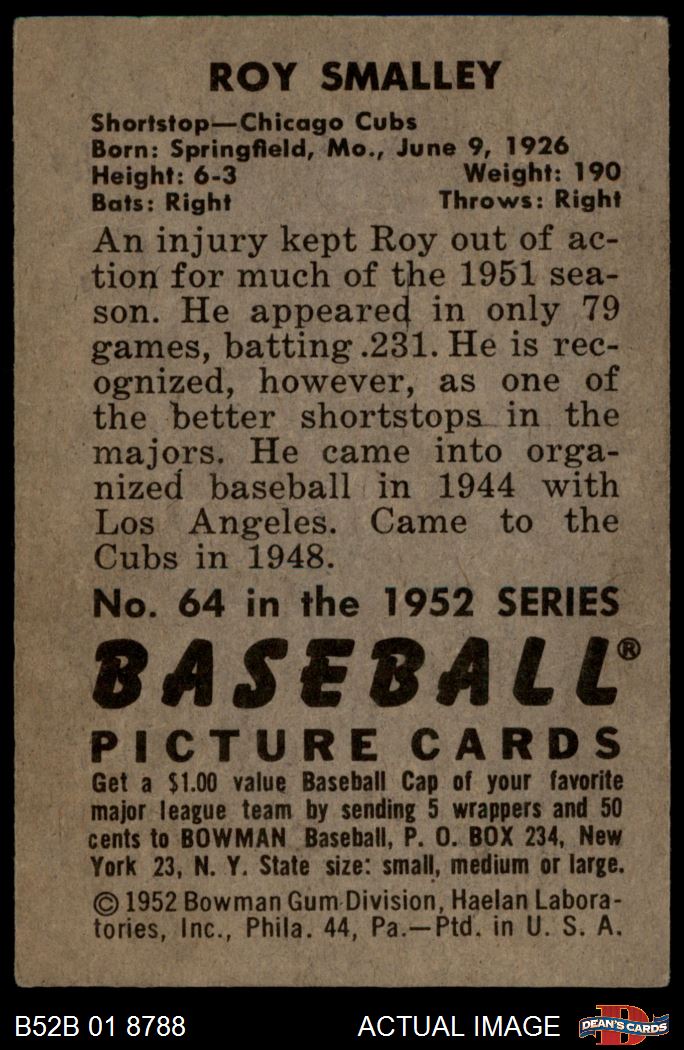 ROY SMALLEY

Shortstop—Chicago Cubs
Born: Springfield, Mo., June 9, 1926
Height: 6-3 Weight: 190
Bats: Right Throws: Right

An injury kept Roy out of action for much of the 1951 season. He appeared in only 79 games, batting .231. He is recognized, however, as one of the better shortstops in the majors. He came into organized baseball in 1944 with Los Angeles. Came to the Cubs in 1948.

No. 64 in the 1952 SERIES

BASEBALL®

PICTURE CARDS

Get a $1.00 value Baseball Cap of your favorite major league team by sending 5 wrappers and 50 cents to BOWMAN Baseball, P. O. BOX 234, New York 23, N. Y. State size: small, medium or large.

© 1952 Bowman Gum Division, Haelan Laboratories, Inc., Phila. 44, Pa.—Ptd. in U. S. A.

B52B 01 8788 ACTUAL IMAGE DEAN'S CARDS